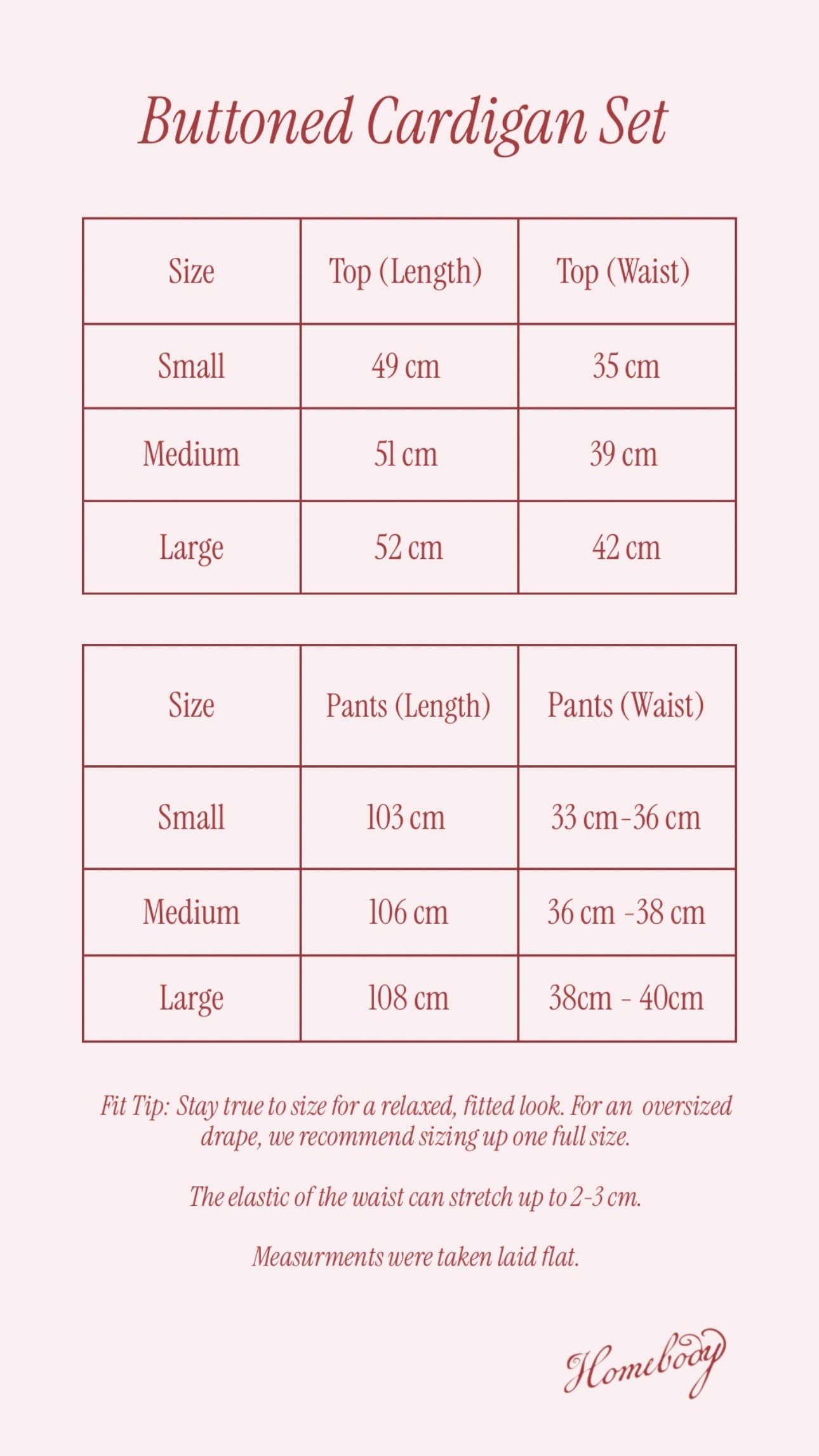 Buttoned Cardigan Set

| Size | Top (Length) | Top (Waist) |
|---|---|---|
| Small | 49 cm | 35 cm |
| Medium | 51 cm | 39 cm |
| Large | 52 cm | 42 cm |

| Size | Pants (Length) | Pants (Waist) |
|---|---|---|
| Small | 103 cm | 33 cm-36 cm |
| Medium | 106 cm | 36 cm -38 cm |
| Large | 108 cm | 38cm - 40cm |

Fit Tip: Stay true to size for a relaxed, fitted look. For an oversized drape, we recommend sizing up one full size.

The elastic of the waist can stretch up to 2-3 cm.

Measurments were taken laid flat.

Homebody